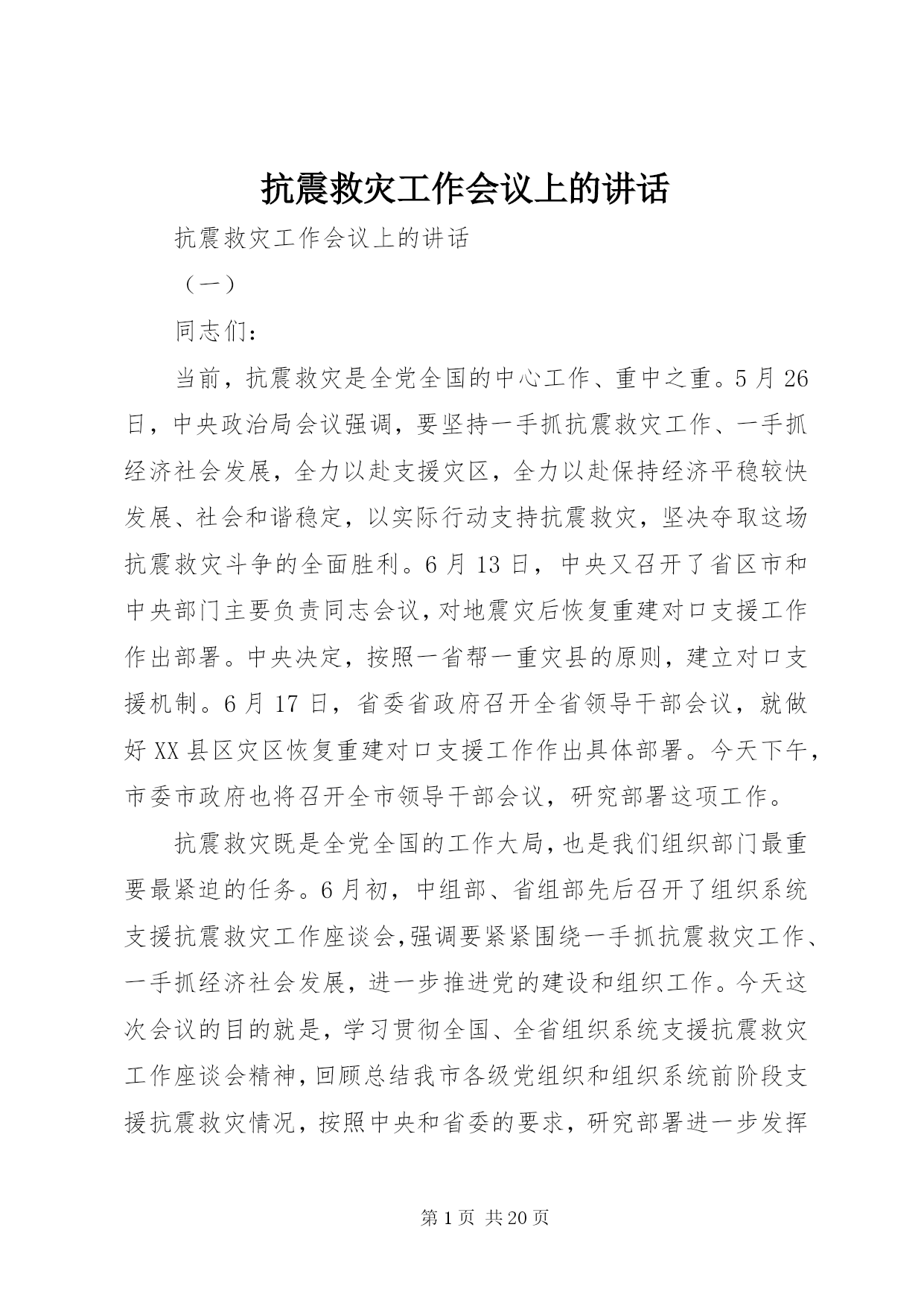 抗震救灾工作会议上的讲话

抗震救灾工作会议上的讲话

（一）

同志们：

当前，抗震救灾是全党全国的中心工作、重中之重。5月26日，中央政治局会议强调，要坚持一手抓抗震救灾工作、一手抓经济社会发展，全力以赴支援灾区，全力以赴保持经济平稳较快发展、社会和谐稳定，以实际行动支持抗震救灾，坚决夺取这场抗震救灾斗争的全面胜利。6月13日，中央又召开了省区市和中央部门主要负责同志会议，对地震灾后恢复重建对口支援工作作出部署。中央决定，按照一省帮一重灾县的原则，建立对口支援机制。6月17日，省委省政府召开全省领导干部会议，就做好XX县区灾区恢复重建对口支援工作作出具体部署。今天下午，市委市政府也将召开全市领导干部会议，研究部署这项工作。

抗震救灾既是全党全国的工作大局，也是我们组织部门最重要最紧迫的任务。6月初，中组部、省组部先后召开了组织系统支援抗震救灾工作座谈会，强调要紧紧围绕一手抓抗震救灾工作、一手抓经济社会发展，进一步推进党的建设和组织工作。今天这次会议的目的就是，学习贯彻全国、全省组织系统支援抗震救灾工作座谈会精神，回顾总结我市各级党组织和组织系统前阶段支援抗震救灾情况，按照中央和省委的要求，研究部署进一步发挥

第1页 共20页